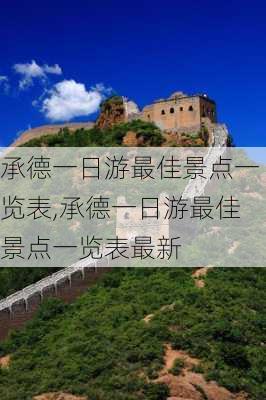 承德一日游最佳景点一览表,承德一日游最佳景点一览表最新